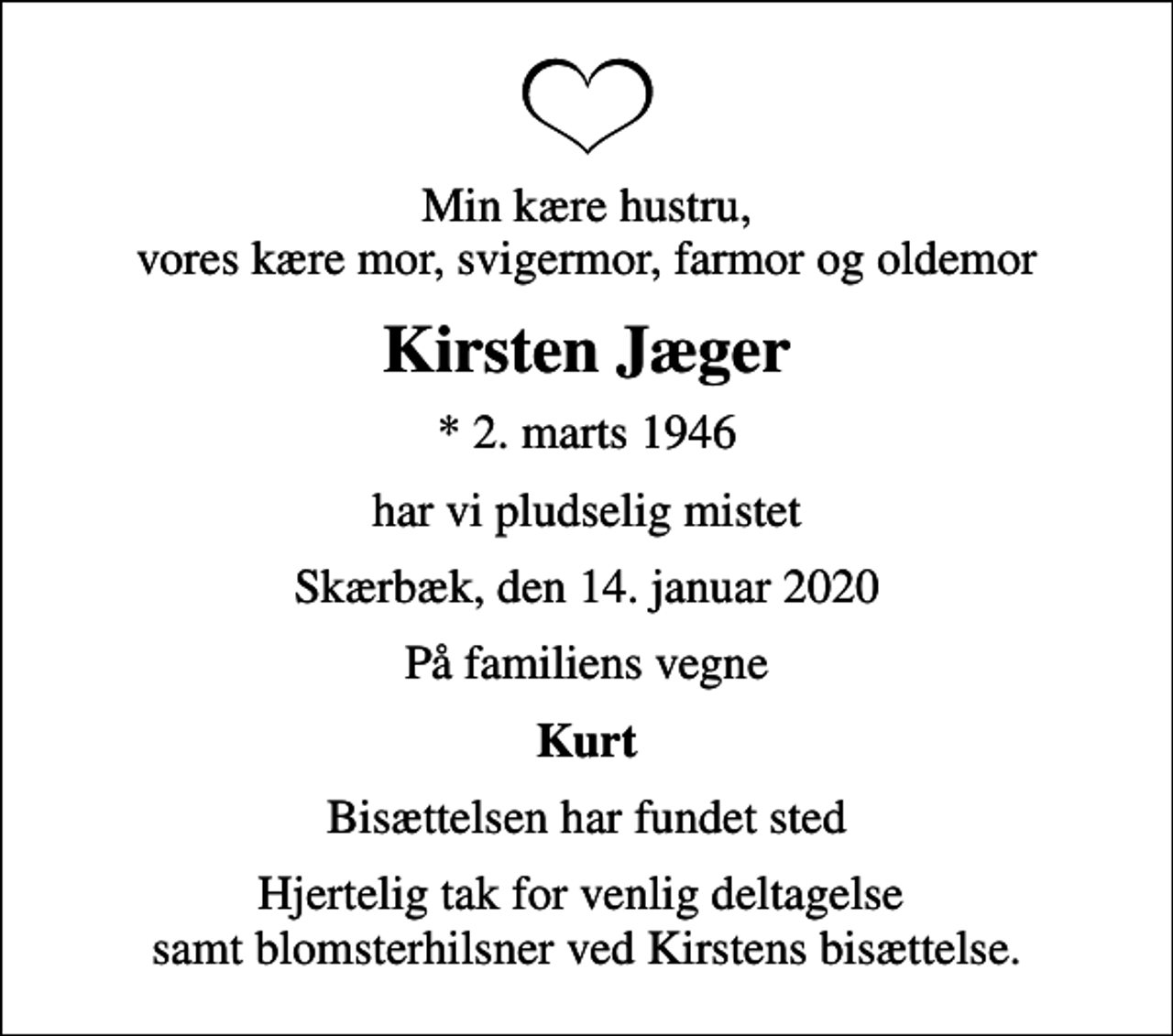 Min kære hustru,
vores kære mor, svigermor, farmor og oldemor

Kirsten Jæger

* 2. marts 1946

har vi pludselig mistet

Skærbæk, den 14. januar 2020

På familiens vegne

Kurt

Bisættelsen har fundet sted

Hjertelig tak for venlig deltagelse
samt blomsterhilsner ved Kirstens bisættelse.